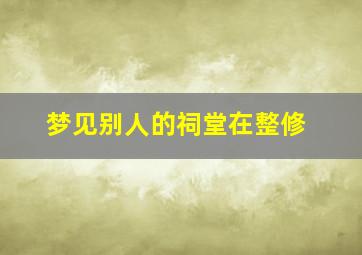 梦见别人的祠堂在整修